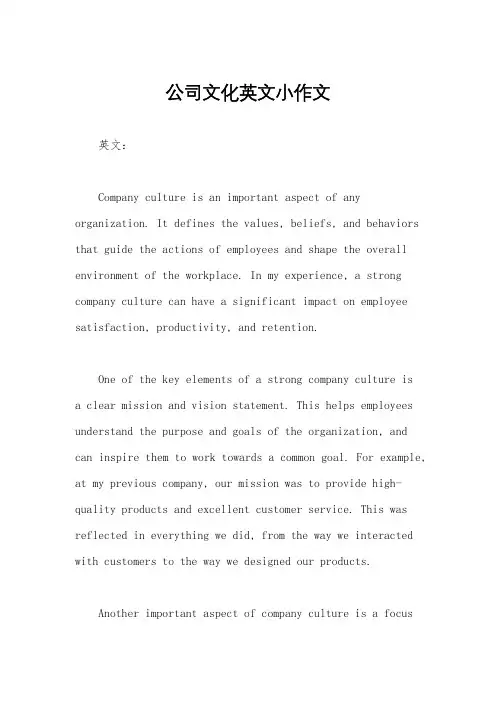 公司文化英文小作文

英文：

Company culture is an important aspect of any organization. It defines the values, beliefs, and behaviors that guide the actions of employees and shape the overall environment of the workplace. In my experience, a strong company culture can have a significant impact on employee satisfaction, productivity, and retention.

One of the key elements of a strong company culture is a clear mission and vision statement. This helps employees understand the purpose and goals of the organization, and can inspire them to work towards a common goal. For example, at my previous company, our mission was to provide high-quality products and excellent customer service. This was reflected in everything we did, from the way we interacted with customers to the way we designed our products.

Another important aspect of company culture is a focus